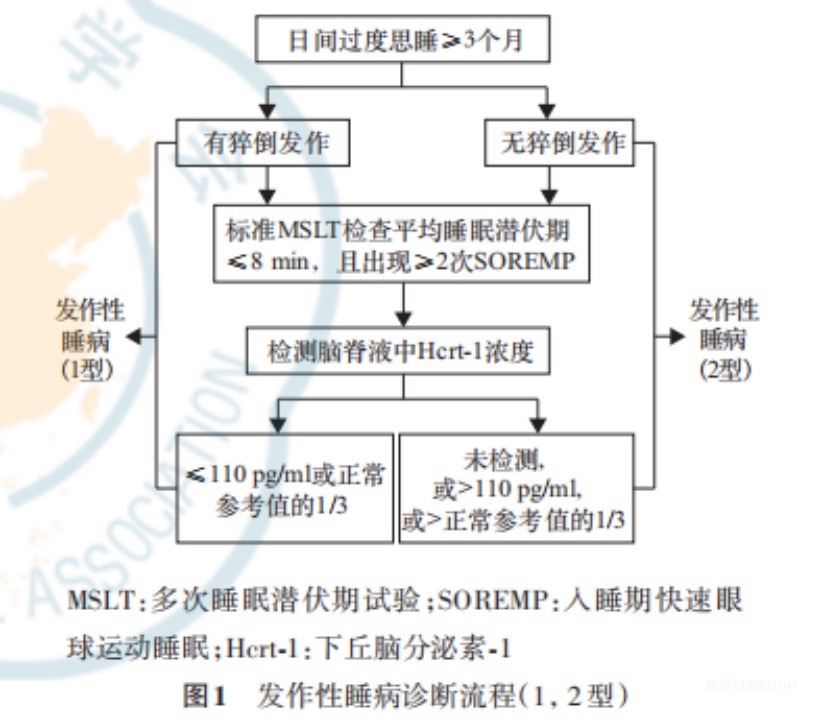 日间过度思睡≥3个月

有猝倒发作

无猝倒发作

标准MSLT检查平均睡眠潜伏期≤8 min，且出现≥2次SOREMP

检测脑脊液中Hcrt-1浓度

≤110 pg/ml或正常参考值的1/3

未检测，或>110 pg/ml，或>正常参考值的1/3

发作性睡病（1型）

发作性睡病（2型）

ASSOCIATION

MSLT：多次睡眠潜伏期试验；SOREMP：入睡期快速眼球运动睡眠；Hcrt-1：下丘脑分泌素-1

图1 发作性睡病诊断流程（1，2型）